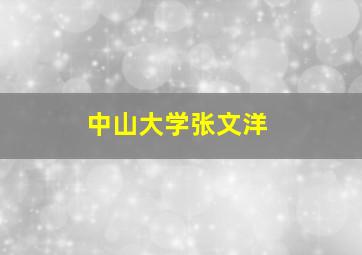 中山大学张文洋